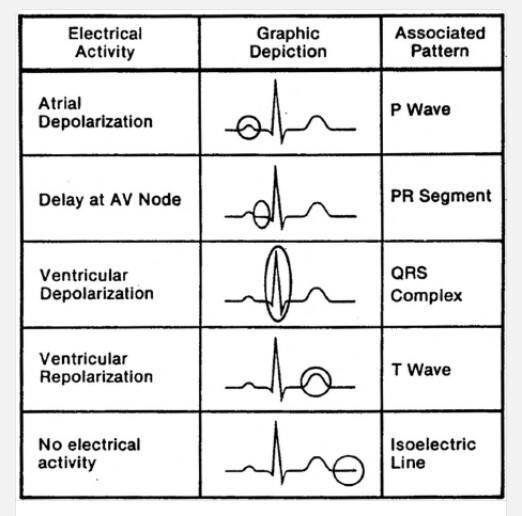 | Electrical Activity | Graphic Depiction | Associated Pattern |
|---|---|---|
| Atrial Depolarization | | P Wave |
| Delay at AV Node | | PR Segment |
| Ventricular Depolarization | | QRS Complex |
| Ventricular Repolarization | | T Wave |
| No electrical activity | | Isoelectric Line |